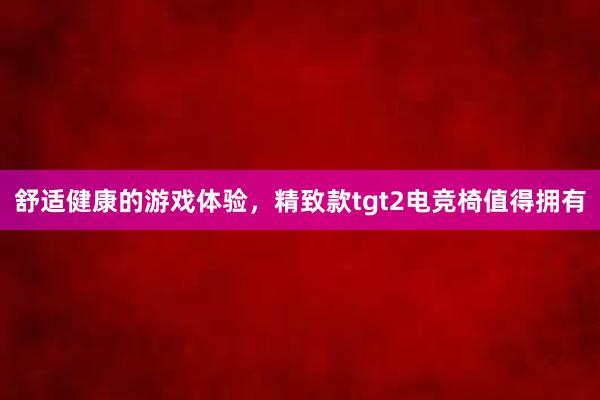 舒适健康的游戏体验，精致款tgt2电竞椅值得拥有